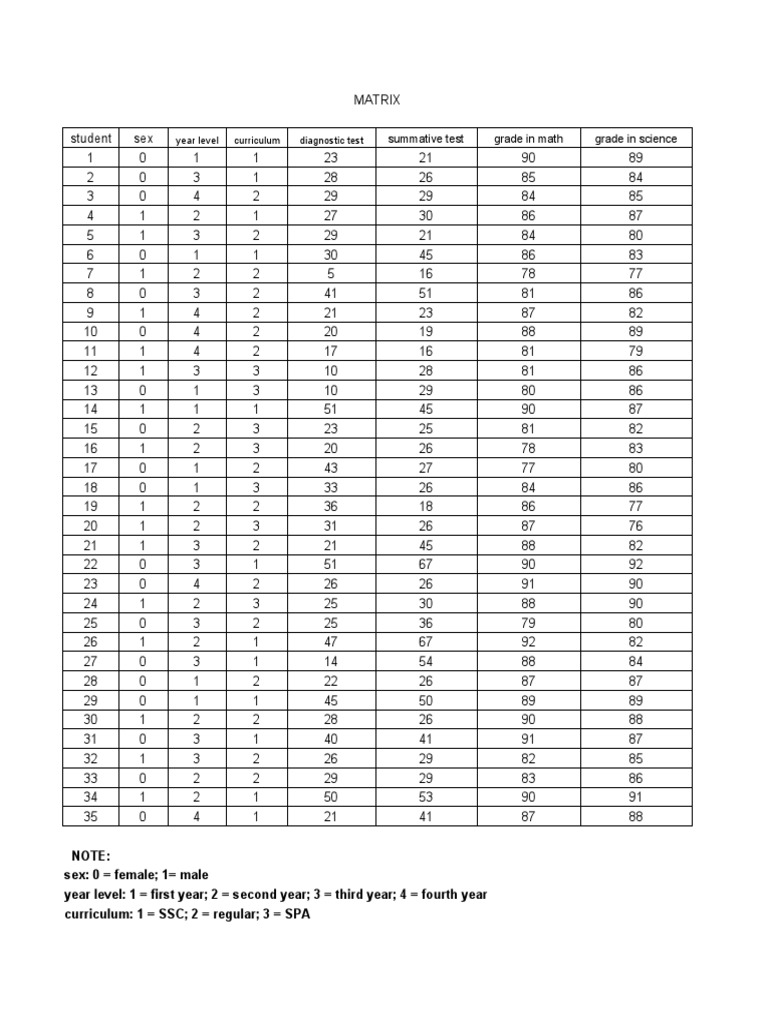 MATRIX

| student | sex | year level | curriculum | diagnostic test | summative test | grade in math | grade in science |
|---|---|---|---|---|---|---|---|
| 1 | 0 | 1 | 1 | 23 | 21 | 90 | 89 |
| 2 | 0 | 3 | 1 | 28 | 26 | 85 | 84 |
| 3 | 0 | 4 | 2 | 29 | 29 | 84 | 85 |
| 4 | 1 | 2 | 1 | 27 | 30 | 86 | 87 |
| 5 | 1 | 3 | 2 | 29 | 21 | 84 | 80 |
| 6 | 0 | 1 | 1 | 30 | 45 | 86 | 83 |
| 7 | 1 | 2 | 2 | 5 | 16 | 78 | 77 |
| 8 | 0 | 3 | 2 | 41 | 51 | 81 | 86 |
| 9 | 1 | 4 | 2 | 21 | 23 | 87 | 82 |
| 10 | 0 | 4 | 2 | 20 | 19 | 88 | 89 |
| 11 | 1 | 4 | 2 | 17 | 16 | 81 | 79 |
| 12 | 1 | 3 | 3 | 10 | 28 | 81 | 86 |
| 13 | 0 | 1 | 3 | 10 | 29 | 80 | 86 |
| 14 | 1 | 1 | 1 | 51 | 45 | 90 | 87 |
| 15 | 0 | 2 | 3 | 23 | 25 | 81 | 82 |
| 16 | 1 | 2 | 3 | 20 | 26 | 78 | 83 |
| 17 | 0 | 1 | 2 | 43 | 27 | 77 | 80 |
| 18 | 0 | 1 | 3 | 33 | 26 | 84 | 86 |
| 19 | 1 | 2 | 2 | 36 | 18 | 86 | 77 |
| 20 | 1 | 2 | 3 | 31 | 26 | 87 | 76 |
| 21 | 1 | 3 | 2 | 21 | 45 | 88 | 82 |
| 22 | 0 | 3 | 1 | 51 | 67 | 90 | 92 |
| 23 | 0 | 4 | 2 | 26 | 26 | 91 | 90 |
| 24 | 1 | 2 | 3 | 25 | 30 | 88 | 90 |
| 25 | 0 | 3 | 2 | 25 | 36 | 79 | 80 |
| 26 | 1 | 2 | 1 | 47 | 67 | 92 | 82 |
| 27 | 0 | 3 | 1 | 14 | 54 | 88 | 84 |
| 28 | 0 | 1 | 2 | 22 | 26 | 87 | 87 |
| 29 | 0 | 1 | 1 | 45 | 50 | 89 | 89 |
| 30 | 1 | 2 | 2 | 28 | 26 | 90 | 88 |
| 31 | 0 | 3 | 1 | 40 | 41 | 91 | 87 |
| 32 | 1 | 3 | 2 | 26 | 29 | 82 | 85 |
| 33 | 0 | 2 | 2 | 29 | 29 | 83 | 86 |
| 34 | 1 | 2 | 1 | 50 | 53 | 90 | 91 |
| 35 | 0 | 4 | 1 | 21 | 41 | 87 | 88 |

NOTE:
sex: 0 = female; 1= male
year level: 1 = first year; 2 = second year; 3 = third year; 4 = fourth year
curriculum: 1 = SSC; 2 = regular; 3 = SPA